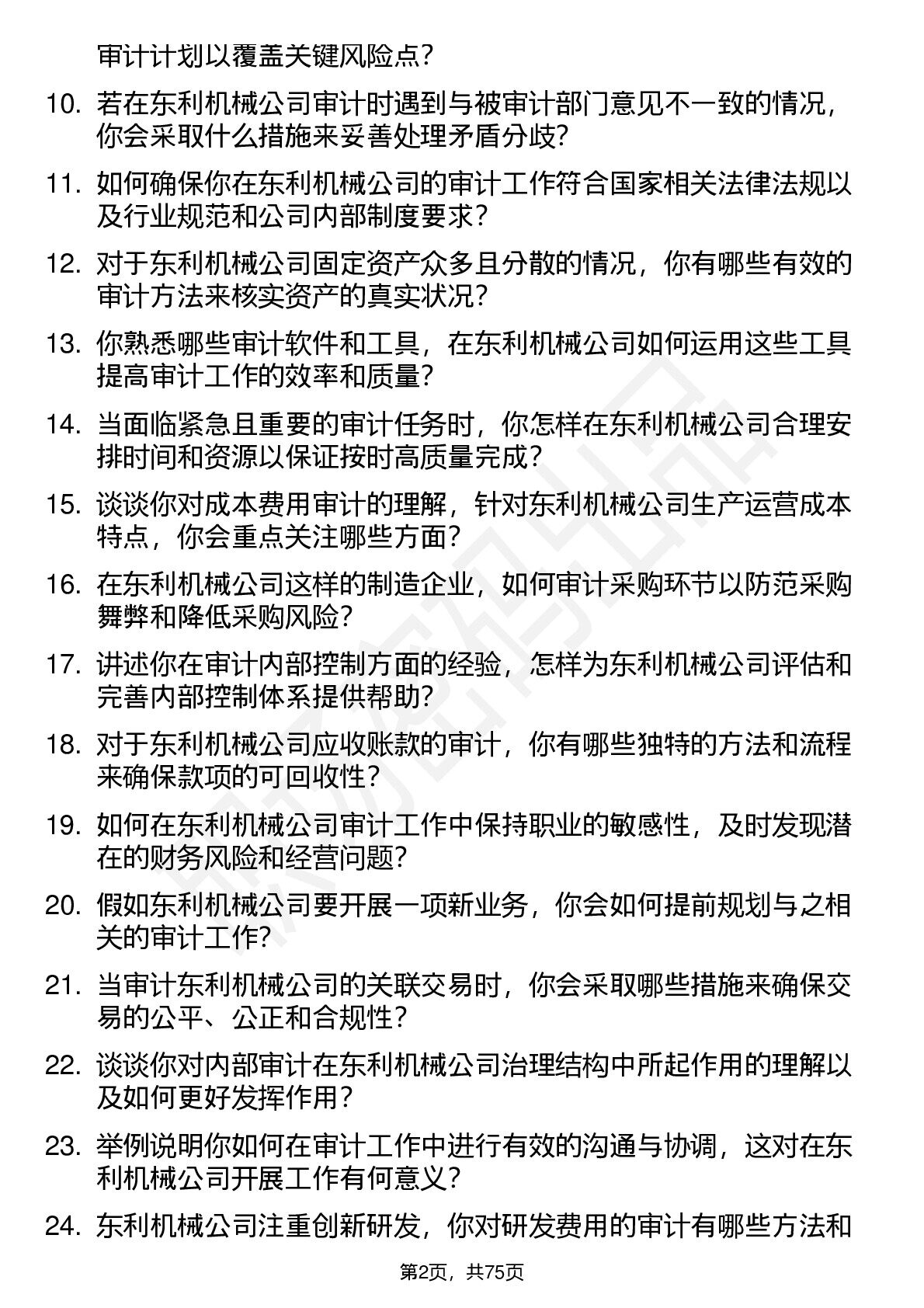 审计计划以覆盖关键风险点？

10. 若在东利机械公司审计时遇到与被审计部门意见不一致的情况，你会采取什么措施来妥善处理矛盾分歧？

11. 如何确保你在东利机械公司的审计工作符合国家相关法律法规以及行业规范和公司内部制度要求？

12. 对于东利机械公司固定资产众多且分散的情况，你有哪些有效的审计方法来核实资产的真实状况？

13. 你熟悉哪些审计软件和工具，在东利机械公司如何运用这些工具提高审计工作的效率和质量？

14. 当面临紧急且重要的审计任务时，你怎样在东利机械公司合理安排时间和资源以保证按时高质量完成？

15. 谈谈你对成本费用审计的理解，针对东利机械公司生产运营成本特点，你会重点关注哪些方面？

16. 在东利机械公司这样的制造企业，如何审计采购环节以防范采购舞弊和降低采购风险？

17. 讲述你在审计内部控制方面的经验，怎样为东利机械公司评估和完善内部控制体系提供帮助？

18. 对于东利机械公司应收账款的审计，你有哪些独特的方法和流程来确保款项的可回收性？

19. 如何在东利机械公司审计工作中保持职业的敏感性，及时发现潜在的财务风险和经营问题？

20. 假如东利机械公司要开展一项新业务，你会如何提前规划与之相关的审计工作？

21. 当审计东利机械公司的关联交易时，你会采取哪些措施来确保交易的公平、公正和合规性？

22. 谈谈你对内部审计在东利机械公司治理结构中所起作用的理解以及如何更好发挥作用？

23. 举例说明你如何在审计工作中进行有效的沟通与协调，这对在东利机械公司开展工作有何意义？

24. 东利机械公司注重创新研发，你对研发费用的审计有哪些方法和

第2页，共75页